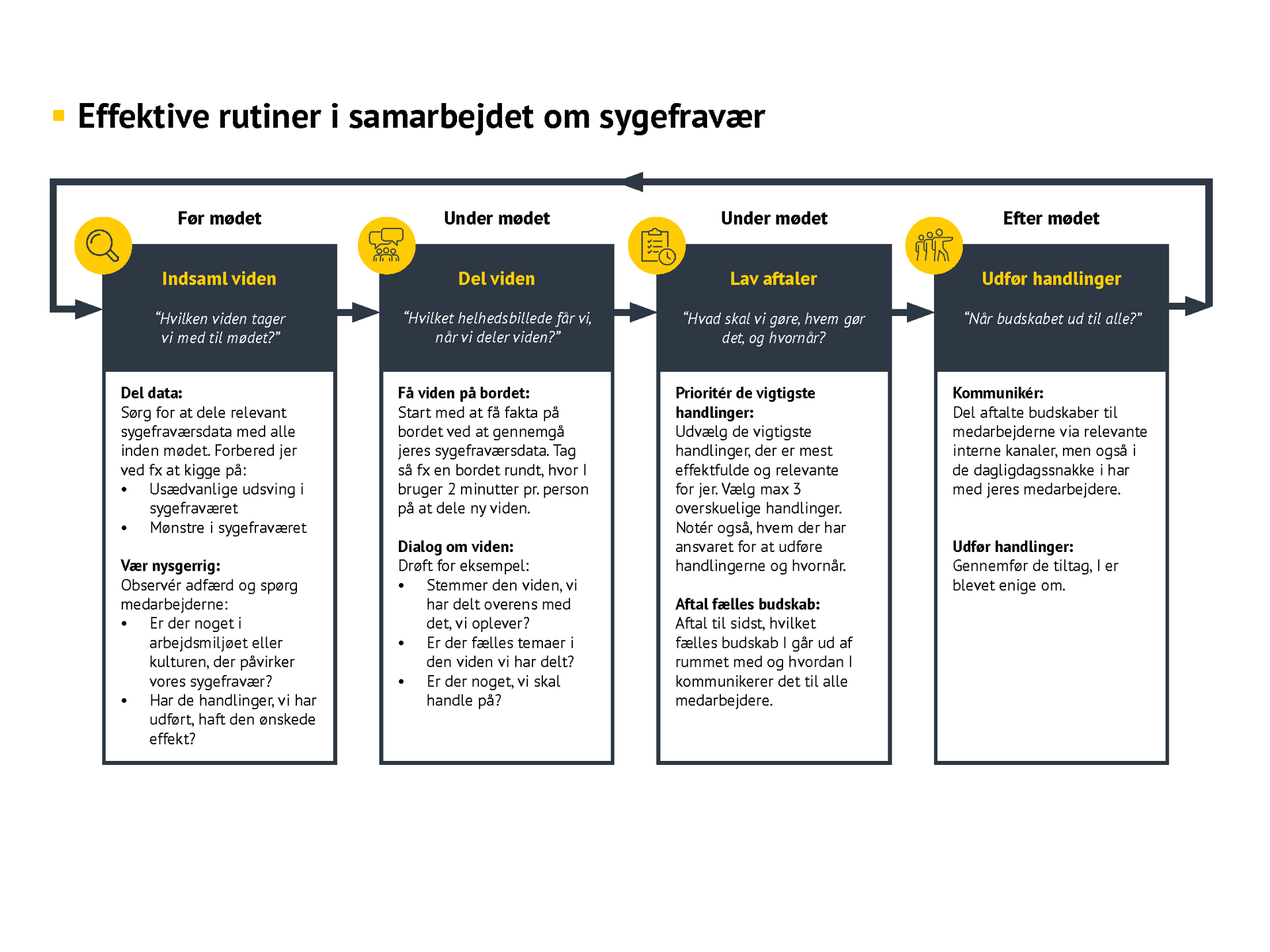 Effektive rutiner i samarbejdet om sygefravær

Før mødet

Indsaml viden

"Hvilken viden tager vi med til mødet?"

Del data:
Sørg for at dele relevant sygefraværsdata med alle inden mødet. Forbered jer ved fx at kigge på:
• Usædvanlige udsving i sygefraværet
• Mønstre i sygefraværet

Vær nysgerrig:
Observér adfærd og spørg medarbejderne:
• Er der noget i arbejdsmiljøet eller kulturen, der påvirker vores sygefravær?
• Har de handlinger, vi har udført, haft den ønskede effekt?

Under mødet

Del viden

"Hvilket helhedsbillede får vi, når vi deler viden?"

Få viden på bordet:
Start med at få fakta på bordet ved at gennemgå jeres sygefraværsdata. Tag så fx en bordet rundt, hvor I bruger 2 minutter pr. person på at dele ny viden.

Dialog om viden:
Drøft for eksempel:
• Stemmer den viden, vi har delt overens med det, vi oplever?
• Er der fælles temaer i den viden vi har delt?
• Er der noget, vi skal handle på?

Under mødet

Lav aftaler

"Hvad skal vi gøre, hvem gør det, og hvornår?

Prioritér de vigtigste handlinger:
Udvælg de vigtigste handlinger, der er mest effektfulde og relevante for jer. Vælg max 3 overskuelige handlinger. Notér også, hvem der har ansvaret for at udføre handlingerne og hvornår.

Aftal fælles budskab:
Aftal til sidst, hvilket fælles budskab I går ud af rummet med og hvordan I kommunikerer det til alle medarbejdere.

Efter mødet

Udfør handlinger

"Når budskabet ud til alle?"

Kommunikér:
Del aftalte budskaber til medarbejderne via relevante interne kanaler, men også i de dagligdagssnakke i har med jeres medarbejdere.

Udfør handlinger:
Gennemfør de tiltag, I er blevet enige om.